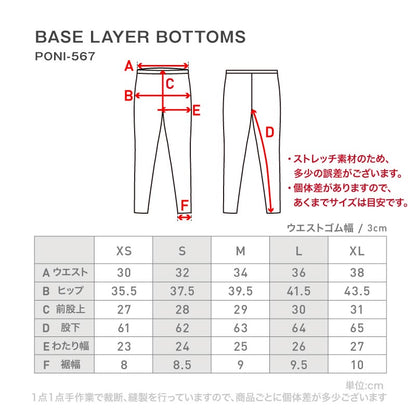 BASE LAYER BOTTOMS
PONI-567

A
C
B
E
D
F

・ストレッチ素材のため、多少の誤差がございます。
・個体差がありますので、あくまでサイズは目安です。

ウエストゴム幅 / 3cm

| | XS | S | M | L | XL |
|---|---|---|---|---|---|
| A ウエスト | 30 | 32 | 34 | 36 | 38 |
| B ヒップ | 35.5 | 37.5 | 39.5 | 41.5 | 43.5 |
| C 前股上 | 27 | 28 | 29 | 30 | 31 |
| D 股下 | 61 | 62 | 63 | 64 | 65 |
| E わたり幅 | 23 | 24 | 25 | 26 | 27 |
| F 裾幅 | 8 | 8.5 | 9 | 9.5 | 10 |

単位:cm
1点1点手作業で裁断、縫製を行っていますので、商品ごとに個体差が多少ございます